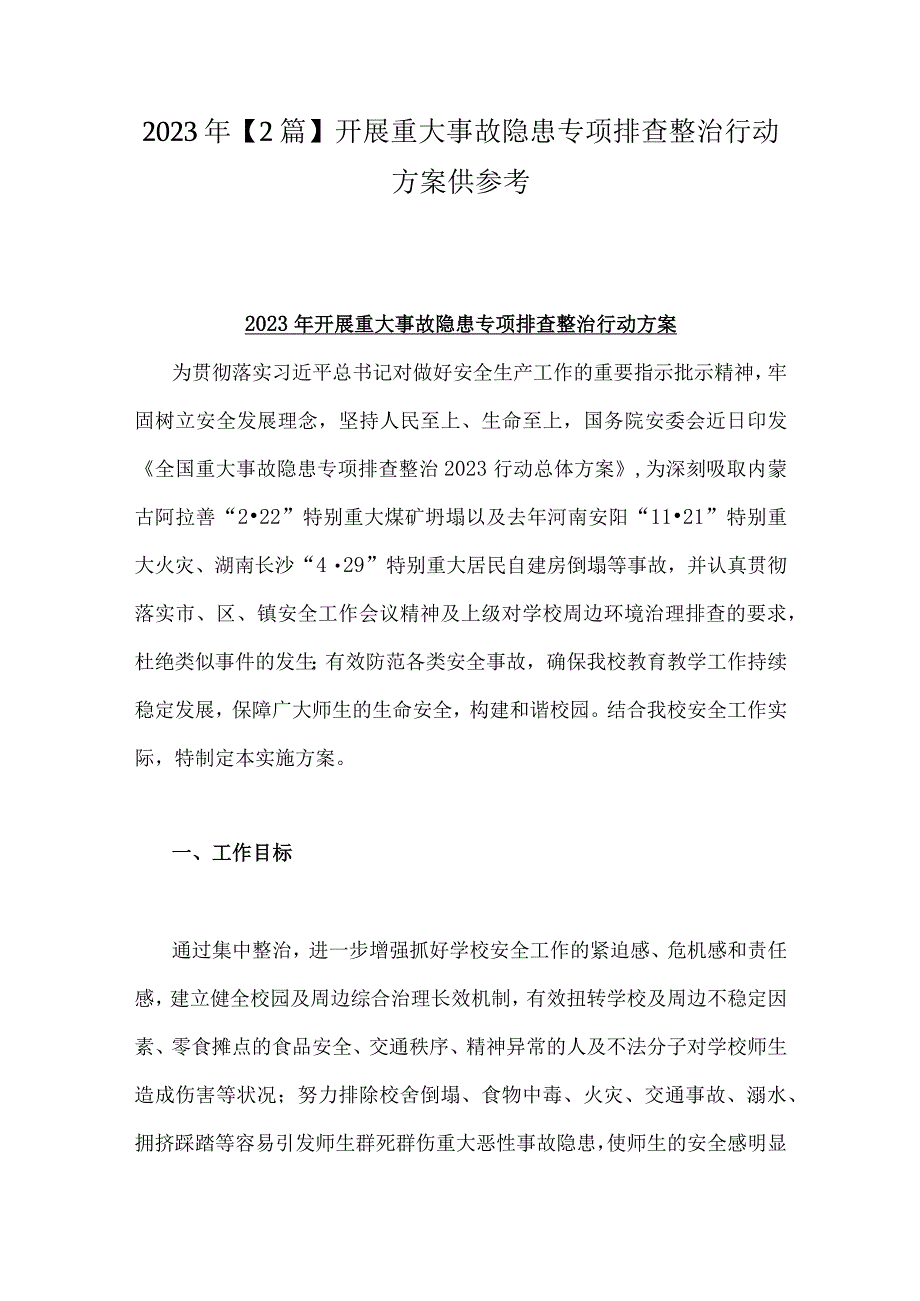 2023年【2篇】开展重大事故隐患专项排查整治行动方案供参考

2023年开展重大事故隐患专项排查整治行动方案

为贯彻落实习近平总书记对做好安全生产工作的重要指示批示精神，牢固树立安全发展理念，坚持人民至上、生命至上，国务院安委会近日印发《全国重大事故隐患专项排查整治2023行动总体方案》，为深刻吸取内蒙古阿拉善“2•22”特别重大煤矿坍塌以及去年河南安阳“11•21”特别重大火灾、湖南长沙“4•29”特别重大居民自建房倒塌等事故，并认真贯彻落实市、区、镇安全工作会议精神及上级对学校周边环境治理排查的要求，杜绝类似事件的发生;有效防范各类安全事故，确保我校教育教学工作持续稳定发展，保障广大师生的生命安全，构建和谐校园。结合我校安全工作实际，特制定本实施方案。

一、工作目标

通过集中整治，进一步增强抓好学校安全工作的紧迫感、危机感和责任感，建立健全校园及周边综合治理长效机制，有效扭转学校及周边不稳定因素、零食摊点的食品安全、交通秩序、精神异常的人及不法分子对学校师生造成伤害等状况；努力排除校舍倒塌、食物中毒、火灾、交通事故、溺水、拥挤踩踏等容易引发师生群死群伤重大恶性事故隐患，使师生的安全感明显